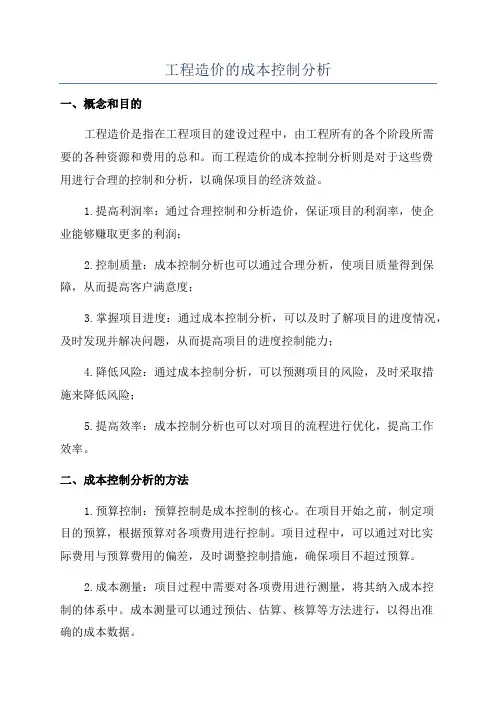 工程造价的成本控制分析

一、概念和目的

工程造价是指在工程项目的建设过程中，由工程所有的各个阶段所需要的各种资源和费用的总和。而工程造价的成本控制分析则是对于这些费用进行合理的控制和分析，以确保项目的经济效益。

1.提高利润率：通过合理控制和分析造价，保证项目的利润率，使企业能够赚取更多的利润；

2.控制质量：成本控制分析也可以通过合理分析，使项目质量得到保障，从而提高客户满意度；

3.掌握项目进度：通过成本控制分析，可以及时了解项目的进度情况，及时发现并解决问题，从而提高项目的进度控制能力；

4.降低风险：通过成本控制分析，可以预测项目的风险，及时采取措施来降低风险；

5.提高效率：成本控制分析也可以对项目的流程进行优化，提高工作效率。

二、成本控制分析的方法

1.预算控制：预算控制是成本控制的核心。在项目开始之前，制定项目的预算，根据预算对各项费用进行控制。项目过程中，可以通过对比实际费用与预算费用的偏差，及时调整控制措施，确保项目不超过预算。

2.成本测量：项目过程中需要对各项费用进行测量，将其纳入成本控制的体系中。成本测量可以通过预估、估算、核算等方法进行，以得出准确的成本数据。